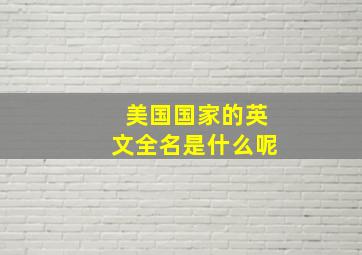 美国国家的英文全名是什么呢